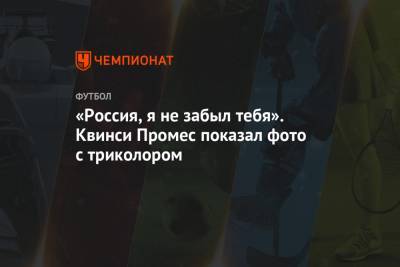 ЧЕМПИОНАТ

ФУТБОЛ

«Россия, я не забыл тебя». Квинси Промес показал фото с триколором